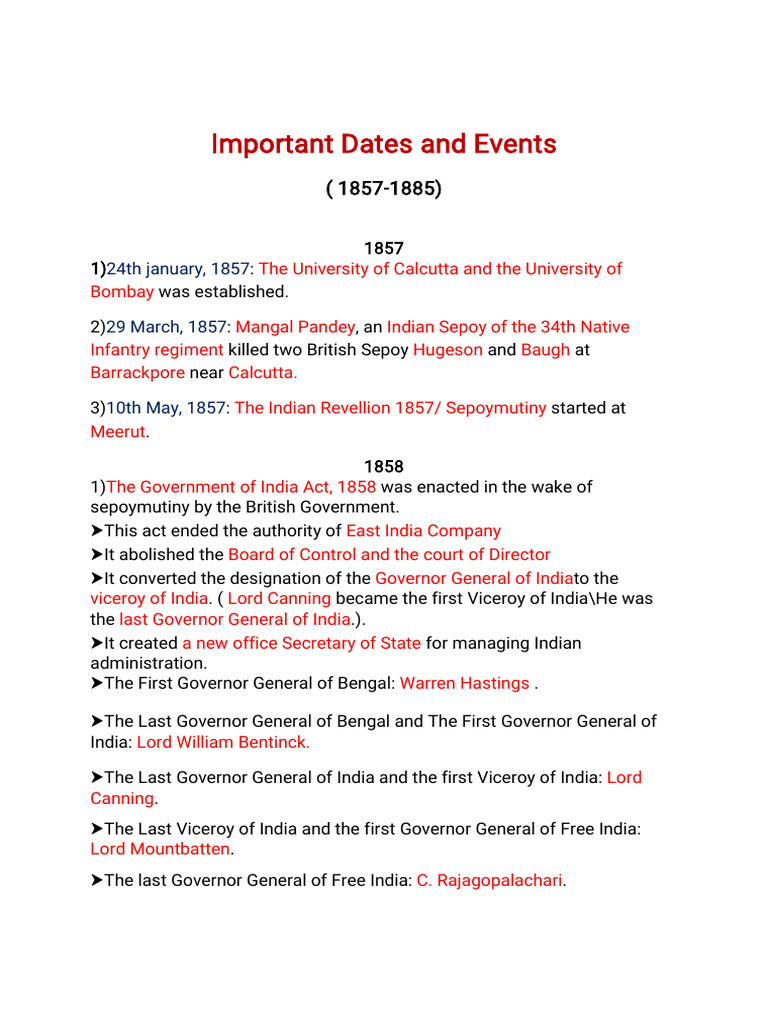 Important Dates and Events

( 1857-1885)

1857

1)24th january, 1857: The University of Calcutta and the University of Bombay was established.

2)29 March, 1857: Mangal Pandey, an Indian Sepoy of the 34th Native Infantry regiment killed two British Sepoy Hugeson and Baugh at Barrackpore near Calcutta.

3)10th May, 1857: The Indian Revellion 1857/ Sepoymutiny started at Meerut.

1858

1)The Government of India Act, 1858 was enacted in the wake of sepoymutiny by the British Government.

➤This act ended the authority of East India Company

➤It abolished the Board of Control and the court of Director

➤It converted the designation of the Governor General of Indiato the viceroy of India. ( Lord Canning became the first Viceroy of India\He was the last Governor General of India.).

➤It created a new office Secretary of State for managing Indian administration.

➤The First Governor General of Bengal: Warren Hastings .

➤The Last Governor General of Bengal and The First Governor General of India: Lord William Bentinck.

➤The Last Governor General of India and the first Viceroy of India: Lord Canning.

➤The Last Viceroy of India and the first Governor General of Free India: Lord Mountbatten.

➤The last Governor General of Free India: C. Rajagopalachari.